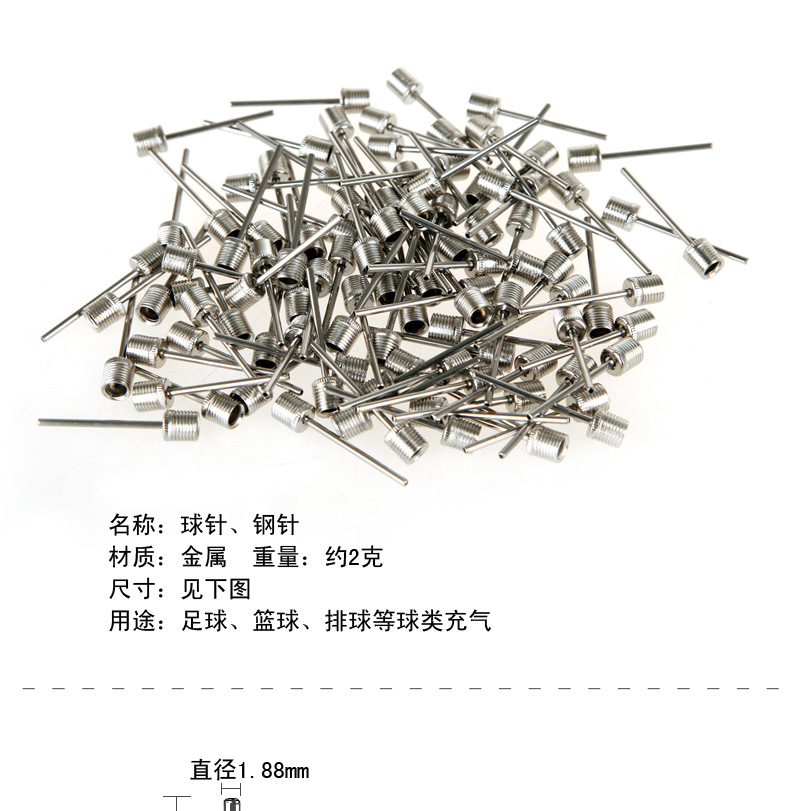 名称：球针、钢针
材质：金属 重量：约2克
尺寸：见下图
用途：足球、篮球、排球等球类充气

直径1.88mm